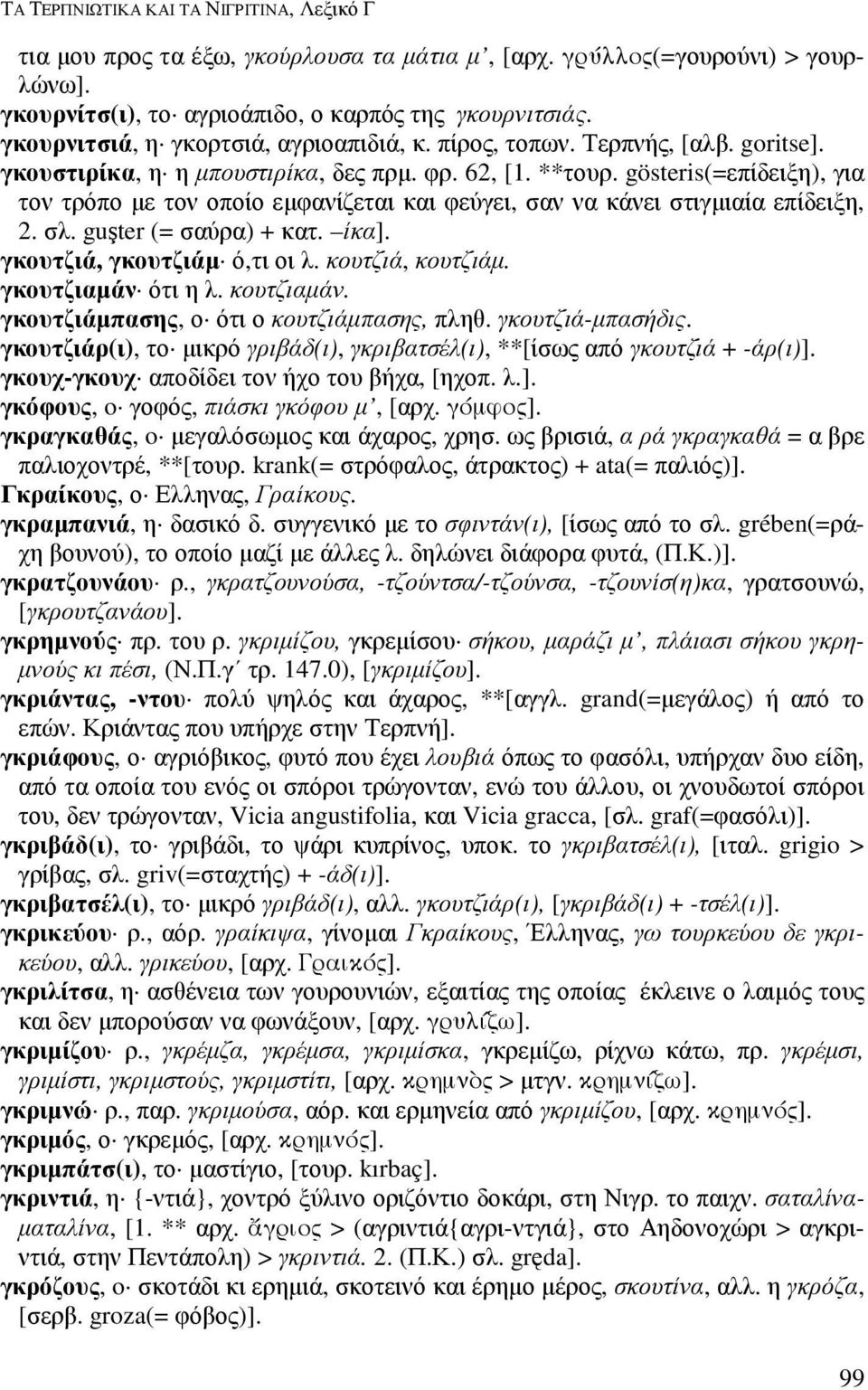 ΤΑ ΤΕΡΠΝΙΩΤΙΚΑ ΚΑΙ ΤΑ ΝΙΓΡΙΤΙΝΑ, Λεξικό Γ

τια μου προς τα έξω, γκούρλουσα τα μάτια μ', [αρχ. γρύλλος(=γουρούνι) > γουρλώνω].

γκουρνίτσ(ι), το· αγριοάπιδο, ο καρπός της γκουρνιτσιάς.

γκουρνιτσιά, η· γκορτσιά, αγριοαπιδιά, κ. πίρος, τοπων. Τερπνής, [αλβ. goritse].

γκουστιρίκα, η· η μπουστιρίκα, δες πρμ. φρ. 62, [1. **τουρ. gösteris(=επίδειξη), για τον τρόπο με τον οποίο εμφανίζεται και φεύγει, σαν να κάνει στιγμιαία επίδειξη, 2. σλ. guşter (= σαύρα) + κατ. –ίκα].

γκουτζιά, γκουτζιάμ· ό,τι οι λ. κουτζιά, κουτζιάμ.

γκουτζιαμάν· ότι η λ. κουτζιαμάν.

γκουτζιάμπασης, ο· ότι ο κουτζιάμπασης, πληθ. γκουτζιά-μπασήδις.

γκουτζιάρ(ι), το· μικρό γριβάδ(ι), γκριβατσέλ(ι), **[ίσως από γκουτζιά + -άρ(ι)].

γκουχ-γκουχ· αποδίδει τον ήχο του βήχα, [ηχοπ. λ.].

γκόφους, ο· γοφός, πιάσκι γκόφου μ', [αρχ. γόμφος].

γκραγκαθάς, ο· μεγαλόσωμος και άχαρος, χρησ. ως βρισιά, α ρά γκραγκαθά = α βρε παλιοχοντρέ, **[τουρ. krank(= στρόφαλος, άτρακτος) + ata(= παλιός)].

Γκραίκους, ο· Ελληνας, Γραίκους.

γκραμπανιά, η· δασικό δ. συγγενικό με το σφιντάν(ι), [ίσως από το σλ. grében(=ράχη βουνού), το οποίο μαζί με άλλες λ. δηλώνει διάφορα φυτά, (Π.Κ.)].

γκρατζουνάου· ρ., γκρατζουνούσα, -τζούντσα/-τζούνσα, -τζουνίσ(η)κα, γρατσουνώ, [γκρουτζανάου].

γκρημνούς· πρ. του ρ. γκριμίζου, γκρεμίσου· σήκου, μαράζι μ', πλάιασι σήκου γκρημνούς κι πέσι, (Ν.Π.γ΄ τρ. 147.0), [γκριμίζου].

γκριάντας, -ντου· πολύ ψηλός και άχαρος, **[αγγλ. grand(=μεγάλος) ή από το επών. Κριάντας που υπήρχε στην Τερπνή].

γκριάφους, ο· αγριόβικος, φυτό που έχει λουβιά όπως το φασόλι, υπήρχαν δυο είδη, από τα οποία του ενός οι σπόροι τρώγονταν, ενώ του άλλου, οι χνουδωτοί σπόροι του, δεν τρώγονταν, Vicia angustifolia, και Vicia gracca, [σλ. graf(=φασόλι)].

γκριβάδ(ι), το· γριβάδι, το ψάρι κυπρίνος, υποκ. το γκριβατσέλ(ι), [ιταλ. grigio > γρίβας, σλ. griv(=σταχτής) + -άδ(ι)].

γκριβατσέλ(ι), το· μικρό γριβάδ(ι), αλλ. γκουτζιάρ(ι), [γκριβάδ(ι) + -τσέλ(ι)].

γκρικεύου· ρ., αόρ. γραίκιψα, γίνομαι Γκραίκους, Έλληνας, γω τουρκεύου δε γκρικεύου, αλλ. γρικεύου, [αρχ. Γραικός].

γκριλίτσα, η· ασθένεια των γουρουνιών, εξαιτίας της οποίας έκλεινε ο λαιμός τους και δεν μπορούσαν να φωνάξουν, [αρχ. γρυλίζω].

γκριμίζου· ρ., γκρέμζα, γκρέμσα, γκριμίσκα, γκρεμίζω, ρίχνω κάτω, πρ. γκρέμσι, γριμίστι, γκριμστούς, γκριμστίτι, [αρχ. κρημνὸς > μτγν. κρημνίζω].

γκριμνώ· ρ., παρ. γκριμούσα, αόρ. και ερμηνεία από γκριμίζου, [αρχ. κρημνός].

γκριμός, ο· γκρεμός, [αρχ. κρημνός].

γκριμπάτσ(ι), το· μαστίγιο, [τουρ. kırbaç].

γκριντιά, η· {-ντιά}, χοντρό ξύλινο οριζόντιο δοκάρι, στη Νιγρ. το παιχν. σαταλίναματαλίνα, [1. ** αρχ. ἄγριος > (αγριντιά{αγρι-ντγιά}, στο Αηδονοχώρι > αγκριντιά, στην Πεντάπολη) > γκριντιά. 2. (Π.Κ.) σλ. gręda].

γκρόζους, ο· σκοτάδι κι ερημιά, σκοτεινό και έρημο μέρος, σκουτίνα, αλλ. η γκρόζα, [σερβ. groza(= φόβος)].

99